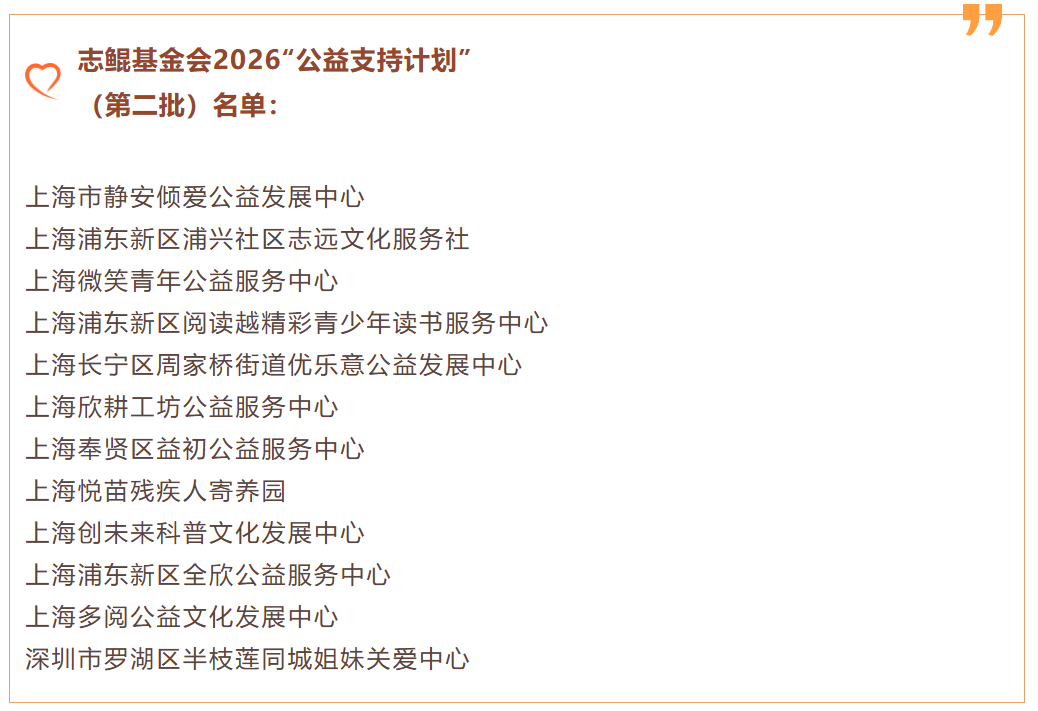 志鲲基金会2026“公益支持计划”
（第二批）名单：

上海市静安倾爱公益发展中心
上海浦东新区浦兴社区志远文化服务社
上海微笑青年公益服务中心
上海浦东新区阅读越精彩青少年读书服务中心
上海长宁区周家桥街道优乐意公益发展中心
上海欣耕工坊公益服务中心
上海奉贤区益初公益服务中心
上海悦苗残疾人寄养园
上海创未来科普文化发展中心
上海浦东新区全欣公益服务中心
上海多阅公益文化发展中心
深圳市罗湖区半枝莲同城姐妹关爱中心